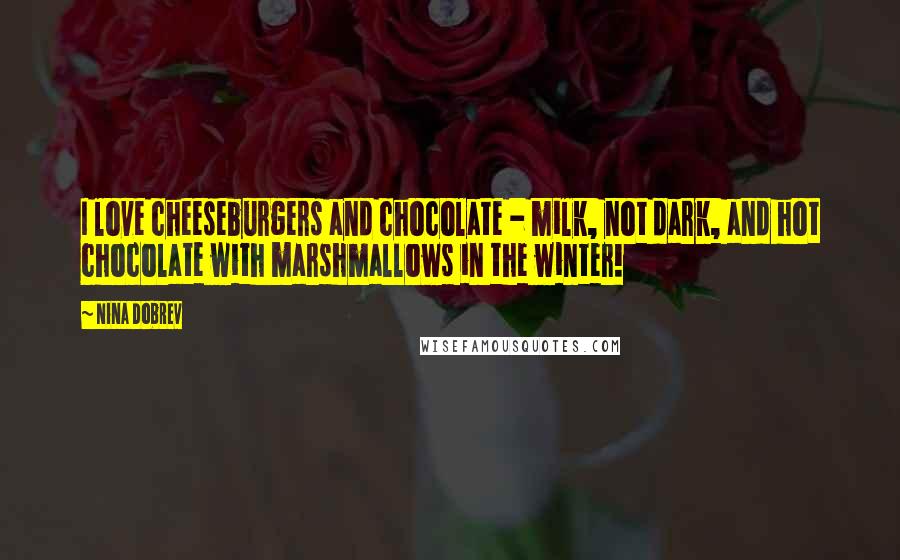 I LOVE CHEESEBURGERS AND CHOCOLATE - MILK, NOT DARK, AND HOT CHOCOLATE WITH MARSHMALLOWS IN THE WINTER!

~ NINA DOBREV

WISEFAMOUSQUOTES.COM